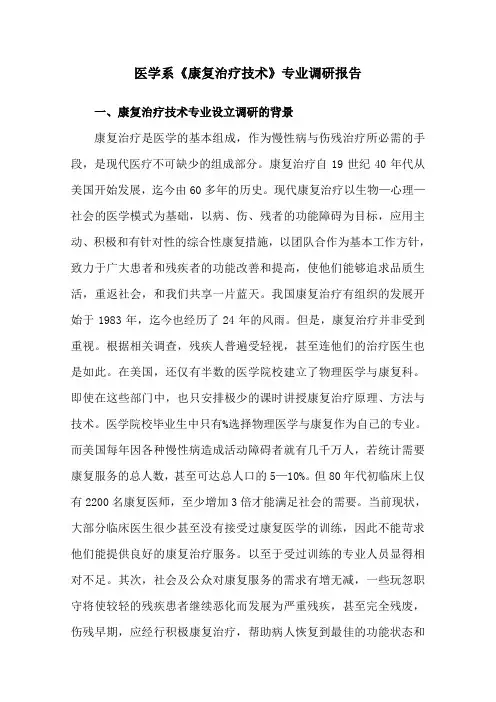 医学系《康复治疗技术》专业调研报告

一、康复治疗技术专业设立调研的背景

康复治疗是医学的基本组成，作为慢性病与伤残治疗所必需的手段，是现代医疗不可缺少的组成部分。康复治疗自 19 世纪 40 年代从美国开始发展，迄今由 60 多年的历史。现代康复治疗以生物—心理—社会的医学模式为基础，以病、伤、残者的功能障碍为目标，应用主动、积极和有针对性的综合性康复措施，以团队合作为基本工作方针，致力于广大患者和残疾者的功能改善和提高，使他们能够追求品质生活，重返社会，和我们共享一片蓝天。我国康复治疗有组织的发展开始于 1983 年，迄今也经历了 24 年的风雨。但是，康复治疗并非受到重视。根据相关调查，残疾人普遍受轻视，甚至连他们的治疗医生也是如此。在美国，还仅有半数的医学院校建立了物理医学与康复科。即使在这些部门中，也只安排极少的课时讲授康复治疗原理、方法与技术。医学院校毕业生中只有%选择物理医学与康复作为自己的专业。而美国每年因各种慢性病造成活动障碍者就有几千万人，若统计需要康复服务的总人数，甚至可达总人口的 5—10%。但 80 年代初临床上仅有 2200 名康复医师，至少增加 3 倍才能满足社会的需要。当前现状，大部分临床医生很少甚至没有接受过康复医学的训练，因此不能苛求他们能提供良好的康复治疗服务。以至于受过训练的专业人员显得相对不足。其次，社会及公众对康复服务的需求有增无减，一些玩忽职守将使较轻的残疾患者继续恶化而发展为严重残疾，甚至完全残废，伤残早期，应经行积极康复治疗，帮助病人恢复到最佳的功能状态和